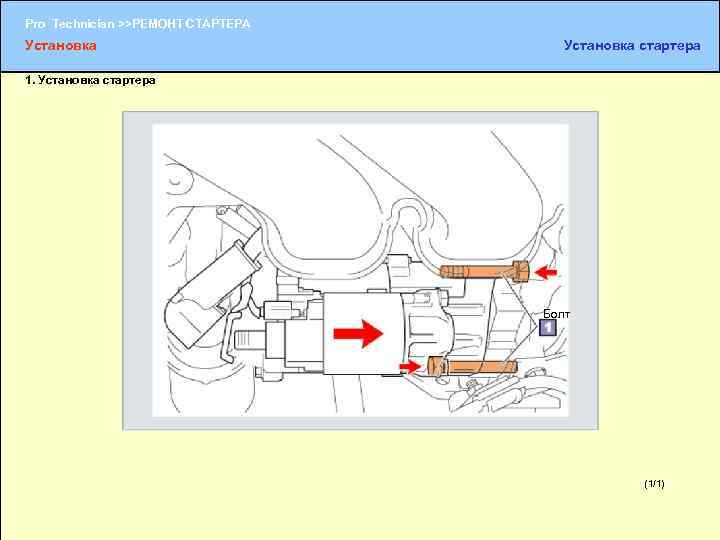 Pro Technician >>РЕМОНТ СТАРТЕРА
Установка

Установка стартера

1. Установка стартера

Болт
1

(1/1)